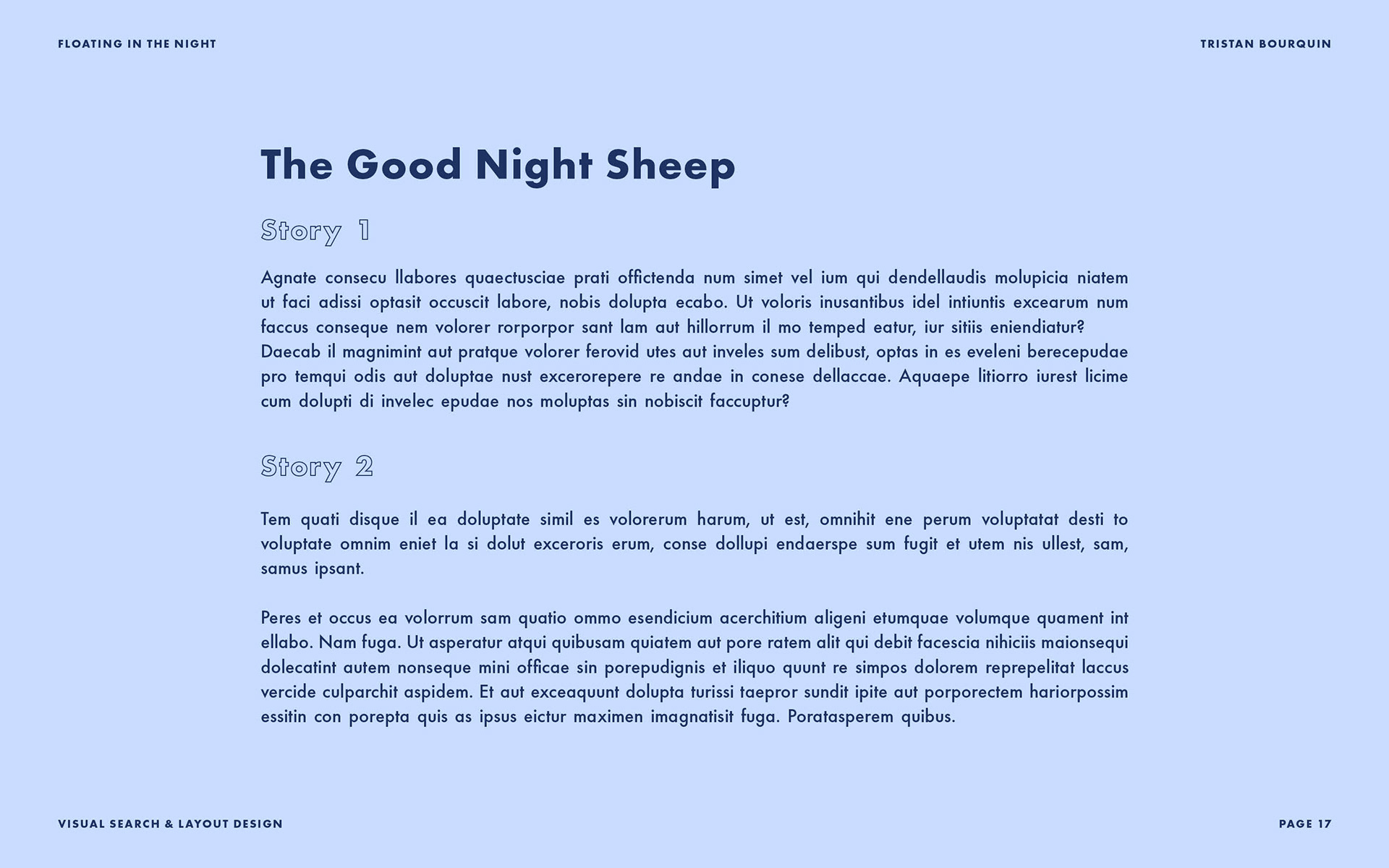 FLOATING IN THE NIGHT

TRISTAN BOURQUIN

The Good Night Sheep

Story 1

Agnate consecu llabores quaectusciae prati offictenda num simet vel ium qui dendellaudis molupicia niatem ut faci adissi optasit occuscit labore, nobis dolupta ecabo. Ut voloris inusantibus idel intiuntis excearum num faccus conseque nem volorer rorporpor sant lam aut hillorrum il mo temped eatur, iur sitiis eniendiatur?
Daecab il magnimint aut pratque volorer ferovid utes aut inveles sum delibust, optas in es eveleni berecepudae pro temqui odis aut doluptae nust excerorepere re andae in conese dellaccae. Aquaepe litiorro iurest licime cum dolupti di invelec epudae nos moluptas sin nobiscit faccuptur?

Story 2

Tem quati disque il ea doluptate simil es volorerum harum, ut est, omnihit ene perum voluptatat desti to voluptate omnim eniet la si dolut exceroris erum, conse dollupi endaerspe sum fugit et utem nis ullest, sam, samus ipsant.

Peres et occus ea volorrum sam quatio ommo esendicium acerchitium aligeni etumquae volumque quament int ellabo. Nam fuga. Ut asperatur atqui quibusam quiatem aut pore ratem alit qui debit facescia nihiciis maionsequi dolecatint autem nonseque mini officae sin porepudignis et iliquo quunt re simpos dolorem reprepelitat laccus vercide culparchit aspidem. Et aut exceaquunt dolupta turissi taepror sundit ipite aut porporectem hariorpossim essitin con porepta quis as ipsus eictur maximen imagnatisit fuga. Poratasperem quibus.

VISUAL SEARCH & LAYOUT DESIGN

PAGE 17